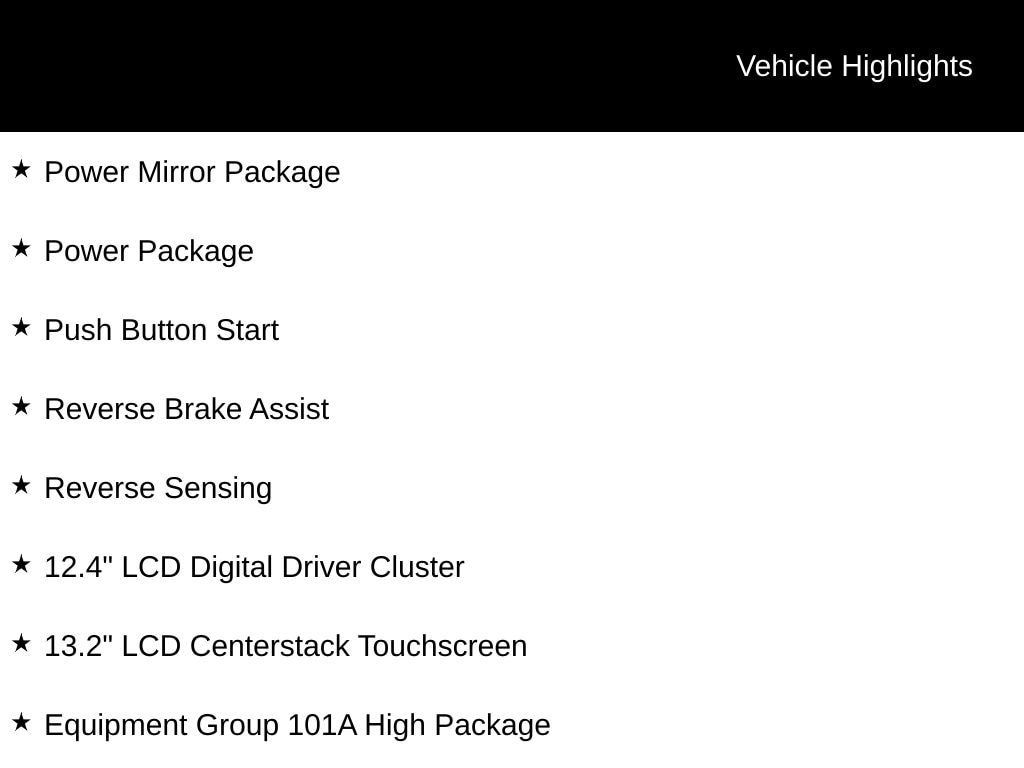 Vehicle Highlights

★ Power Mirror Package

★ Power Package

★ Push Button Start

★ Reverse Brake Assist

★ Reverse Sensing

★ 12.4" LCD Digital Driver Cluster

★ 13.2" LCD Centerstack Touchscreen

★ Equipment Group 101A High Package